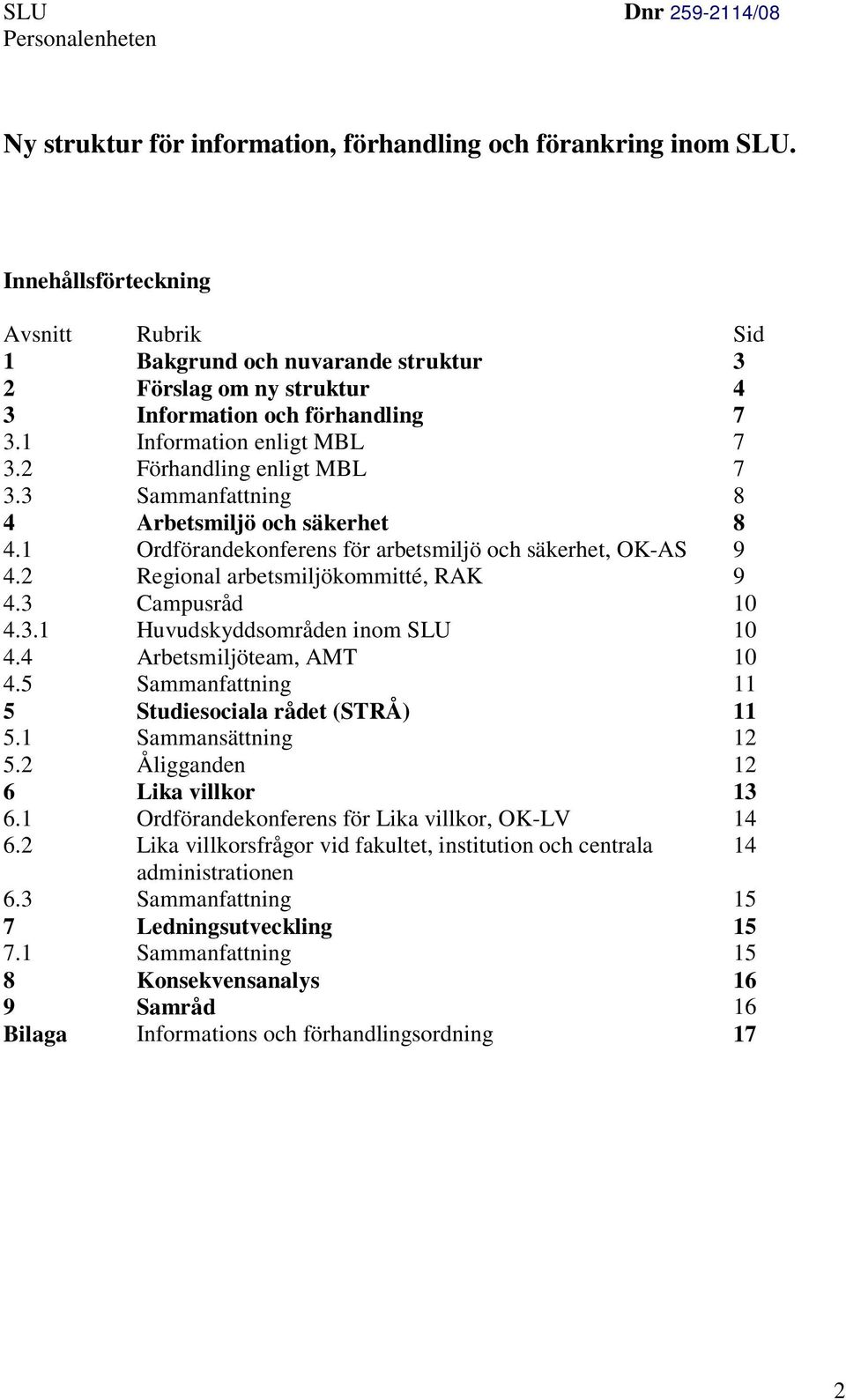 SLU
Personalenheten

Dnr 259-2114/08

Ny struktur för information, förhandling och förankring inom SLU.

Innehållsförteckning

| Avsnitt | Rubrik | Sid |
|---|---|---|
| 1 | Bakgrund och nuvarande struktur | 3 |
| 2 | Förslag om ny struktur | 4 |
| 3 | Information och förhandling | 7 |
| 3.1 | Information enligt MBL | 7 |
| 3.2 | Förhandling enligt MBL | 7 |
| 3.3 | Sammanfattning | 8 |
| 4 | Arbetsmiljö och säkerhet | 8 |
| 4.1 | Ordförandekonferens för arbetsmiljö och säkerhet, OK-AS | 9 |
| 4.2 | Regional arbetsmiljökommitté, RAK | 9 |
| 4.3 | Campusråd | 10 |
| 4.3.1 | Huvudskyddsområden inom SLU | 10 |
| 4.4 | Arbetsmiljöteam, AMT | 10 |
| 4.5 | Sammanfattning | 11 |
| 5 | Studiesociala rådet (STRÅ) | 11 |
| 5.1 | Sammansättning | 12 |
| 5.2 | Åligganden | 12 |
| 6 | Lika villkor | 13 |
| 6.1 | Ordförandekonferens för Lika villkor, OK-LV | 14 |
| 6.2 | Lika villkorsfrågor vid fakultet, institution och centrala administrationen | 14 |
| 6.3 | Sammanfattning | 15 |
| 7 | Ledningsutveckling | 15 |
| 7.1 | Sammanfattning | 15 |
| 8 | Konsekvensanalys | 16 |
| 9 | Samråd | 16 |
| Bilaga | Informations och förhandlingsordning | 17 |

2